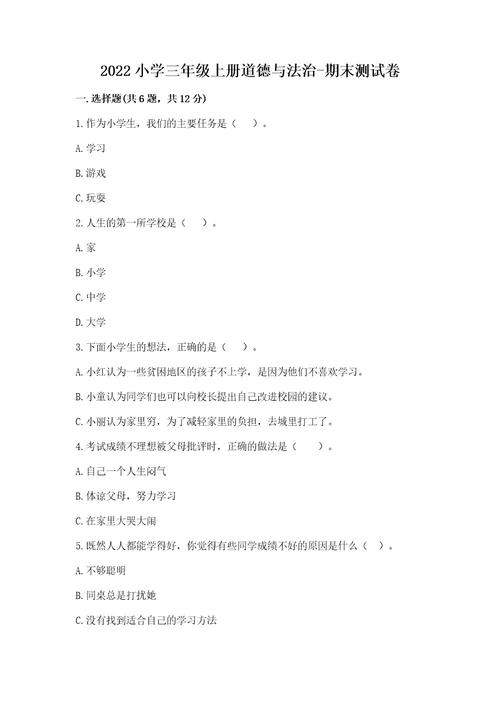 2022 小学三年级上册道德与法治-期末测试卷

一. 选择题(共 6 题，共 12 分)

1. 作为小学生，我们的主要任务是（　）。

A. 学习

B. 游戏

C. 玩耍

2. 人生的第一所学校是（　）。

A. 家

B. 小学

C. 中学

D. 大学

3. 下面小学生的想法，正确的是（　）。

A. 小红认为一些贫困地区的孩子不上学，是因为他们不喜欢学习。

B. 小童认为同学们也可以向校长提出自己改进校园的建议。

C. 小丽认为家里穷，为了减轻家里的负担，去城里打工了。

4. 考试成绩不理想被父母批评时，正确的做法是（　）。

A. 自己一个人生闷气

B. 体谅父母，努力学习

C. 在家里大哭大闹

5. 既然人人都能学得好，你觉得有些同学成绩不好的原因是什么（　）。

A. 不够聪明

B. 同桌总是打扰她

C. 没有找到适合自己的学习方法